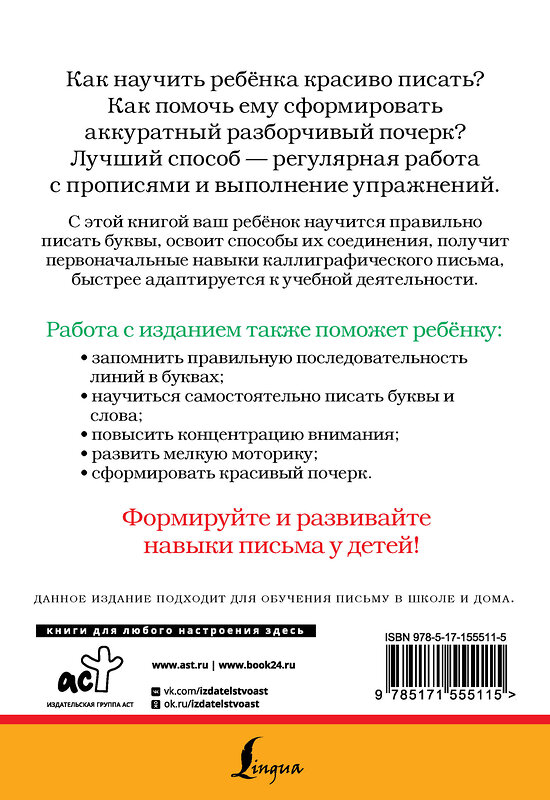 Как научить ребёнка красиво писать? Как помочь ему сформировать аккуратный разборчивый почерк? Лучший способ — регулярная работа с прописями и выполнение упражнений.

С этой книгой ваш ребёнок научится правильно писать буквы, освоит способы их соединения, получит первоначальные навыки каллиграфического письма, быстрее адаптируется к учебной деятельности.

Работа с изданием также поможет ребёнку:

• запомнить правильную последовательность линий в буквах;
• научиться самостоятельно писать буквы и слова;
• повысить концентрацию внимания;
• развить мелкую моторику;
• сформировать красивый почерк.

Формируйте и развивайте навыки письма у детей!

ДАННОЕ ИЗДАНИЕ ПОДХОДИТ ДЛЯ ОБУЧЕНИЯ ПИСЬМУ В ШКОЛЕ И ДОМА.

книги для любого настроения здесь

аст

ИЗДАТЕЛЬСКАЯ ГРУППА АСТ

www.ast.ru | www.book24.ru

vk.com/izdatelstvoast

ok.ru/izdatelstvoast

ISBN 978-5-17-155511-5

9 785171 555115 >

Lingua